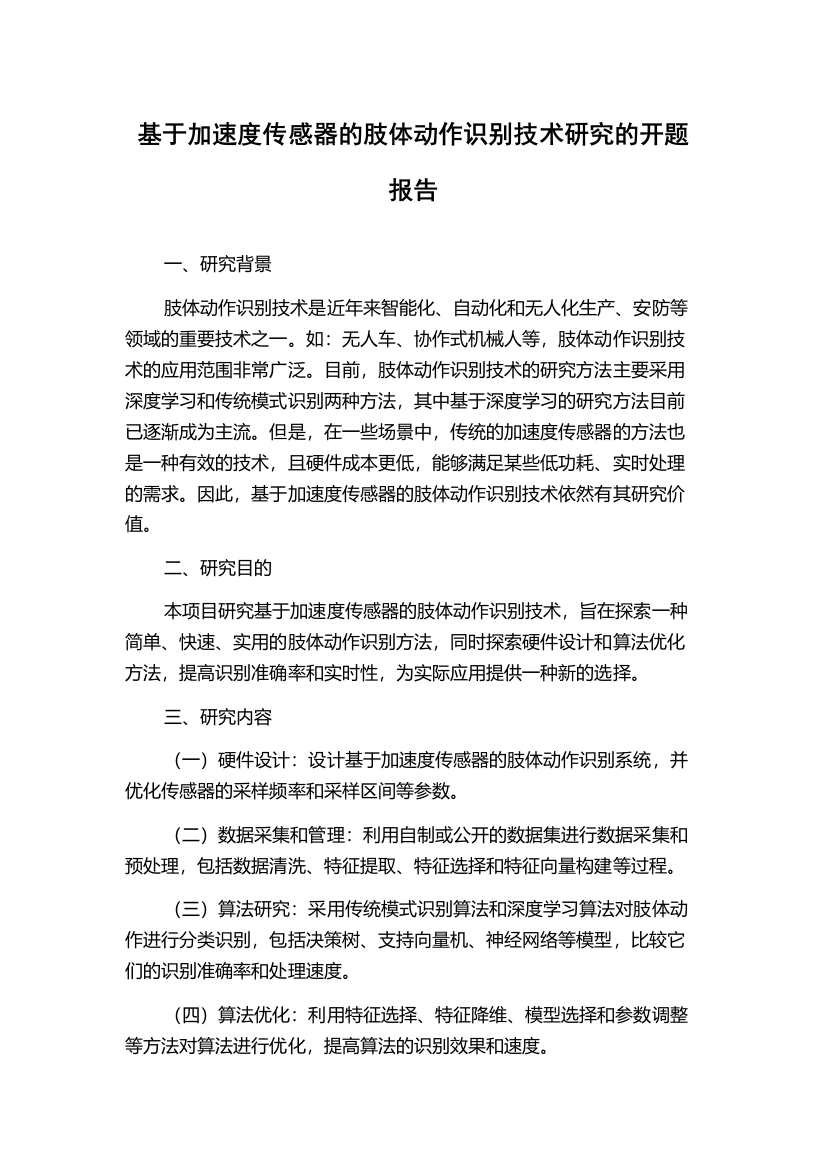 基于加速度传感器的肢体动作识别技术研究的开题报告

一、研究背景

肢体动作识别技术是近年来智能化、自动化和无人化生产、安防等领域的重要技术之一。如：无人车、协作式机械人等，肢体动作识别技术的应用范围非常广泛。目前，肢体动作识别技术的研究方法主要采用深度学习和传统模式识别两种方法，其中基于深度学习的研究方法目前已逐渐成为主流。但是，在一些场景中，传统的加速度传感器的方法也是一种有效的技术，且硬件成本更低，能够满足某些低功耗、实时处理的需求。因此，基于加速度传感器的肢体动作识别技术依然有其研究价值。

二、研究目的

本项目研究基于加速度传感器的肢体动作识别技术，旨在探索一种简单、快速、实用的肢体动作识别方法，同时探索硬件设计和算法优化方法，提高识别准确率和实时性，为实际应用提供一种新的选择。

三、研究内容

（一）硬件设计：设计基于加速度传感器的肢体动作识别系统，并优化传感器的采样频率和采样区间等参数。

（二）数据采集和管理：利用自制或公开的数据集进行数据采集和预处理，包括数据清洗、特征提取、特征选择和特征向量构建等过程。

（三）算法研究：采用传统模式识别算法和深度学习算法对肢体动作进行分类识别，包括决策树、支持向量机、神经网络等模型，比较它们的识别准确率和处理速度。

（四）算法优化：利用特征选择、特征降维、模型选择和参数调整等方法对算法进行优化，提高算法的识别效果和速度。